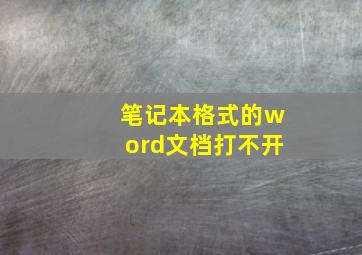 笔记本格式的word文档打不开